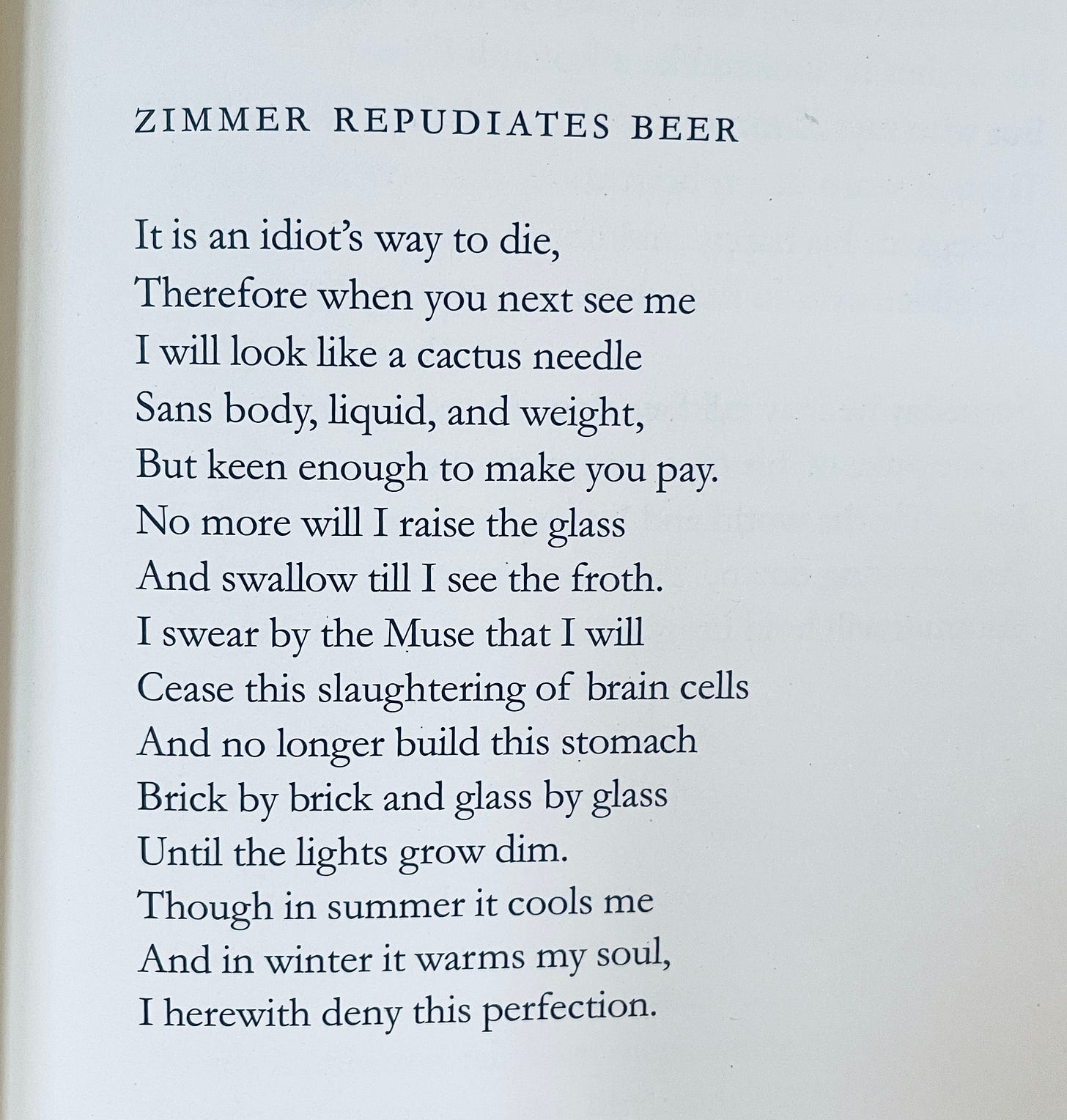 ZIMMER REPUDIATES BEER

It is an idiot's way to die,
Therefore when you next see me
I will look like a cactus needle
Sans body, liquid, and weight,
But keen enough to make you pay.
No more will I raise the glass
And swallow till I see the froth.
I swear by the Muse that I will
Cease this slaughtering of brain cells
And no longer build this stomach
Brick by brick and glass by glass
Until the lights grow dim.
Though in summer it cools me
And in winter it warms my soul,
I herewith deny this perfection.